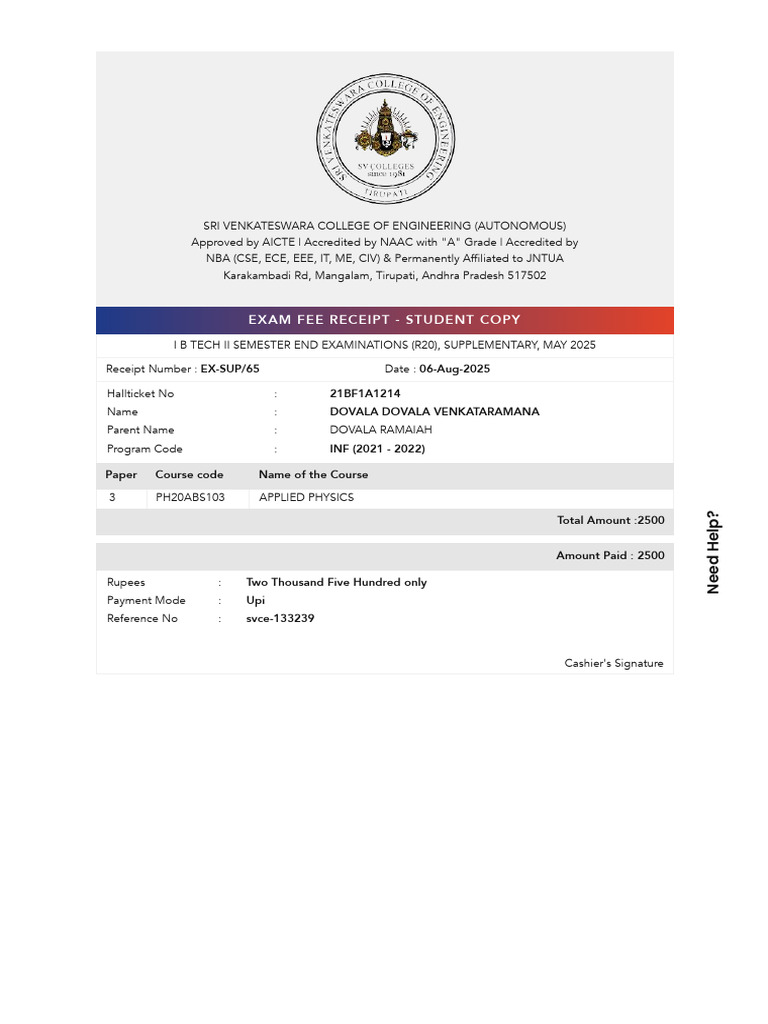 SRI VENKATESWARA COLLEGE OF ENGINEERING
SV COLLEGES since 1981
TIRUPATI

SRI VENKATESWARA COLLEGE OF ENGINEERING (AUTONOMOUS)
Approved by AICTE I Accredited by NAAC with "A" Grade I Accredited by NBA (CSE, ECE, EEE, IT, ME, CIV) & Permanently Affiliated to JNTUA
Karakambadi Rd, Mangalam, Tirupati, Andhra Pradesh 517502

EXAM FEE RECEIPT - STUDENT COPY

I B TECH II SEMESTER END EXAMINATIONS (R20), SUPPLEMENTARY, MAY 2025

Receipt Number : EX-SUP/65    Date : 06-Aug-2025

Hallticket No : 21BF1A1214
Name : DOVALA DOVALA VENKATARAMANA
Parent Name : DOVALA RAMAIAH
Program Code : INF (2021 - 2022)

| Paper | Course code | Name of the Course |
|---|---|---|
| 3 | PH20ABS103 | APPLIED PHYSICS |

Total Amount :2500

Amount Paid : 2500

Rupees : Two Thousand Five Hundred only
Payment Mode : Upi
Reference No : svce-133239

Cashier's Signature

Need Help?